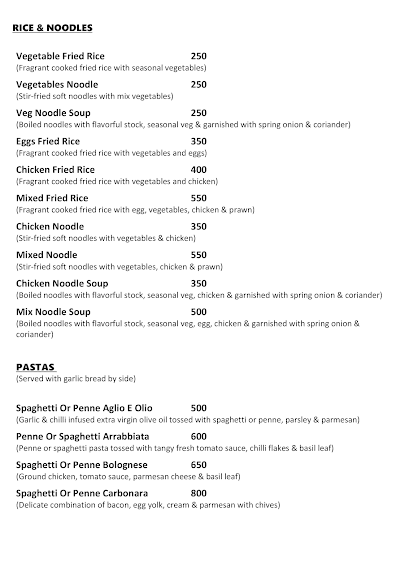 RICE & NOODLES

Vegetable Fried Rice 250
(Fragrant cooked fried rice with seasonal vegetables)

Vegetables Noodle 250
(Stir-fried soft noodles with mix vegetables)

Veg Noodle Soup 250
(Boiled noodles with flavorful stock, seasonal veg & garnished with spring onion & coriander)

Eggs Fried Rice 350
(Fragrant cooked fried rice with vegetables and eggs)

Chicken Fried Rice 400
(Fragrant cooked fried rice with vegetables and chicken)

Mixed Fried Rice 550
(Fragrant cooked fried rice with egg, vegetables, chicken & prawn)

Chicken Noodle 350
(Stir-fried soft noodles with vegetables & chicken)

Mixed Noodle 550
(Stir-fried soft noodles with vegetables, chicken & prawn)

Chicken Noodle Soup 350
(Boiled noodles with flavorful stock, seasonal veg, chicken & garnished with spring onion & coriander)

Mix Noodle Soup 500
(Boiled noodles with flavorful stock, seasonal veg, egg, chicken & garnished with spring onion & coriander)

PASTAS
(Served with garlic bread by side)

Spaghetti Or Penne Aglio E Olio 500
(Garlic & chilli infused extra virgin olive oil tossed with spaghetti or penne, parsley & parmesan)

Penne Or Spaghetti Arrabbiata 600
(Penne or spaghetti pasta tossed with tangy fresh tomato sauce, chilli flakes & basil leaf)

Spaghetti Or Penne Bolognese 650
(Ground chicken, tomato sauce, parmesan cheese & basil leaf)

Spaghetti Or Penne Carbonara 800
(Delicate combination of bacon, egg yolk, cream & parmesan with chives)